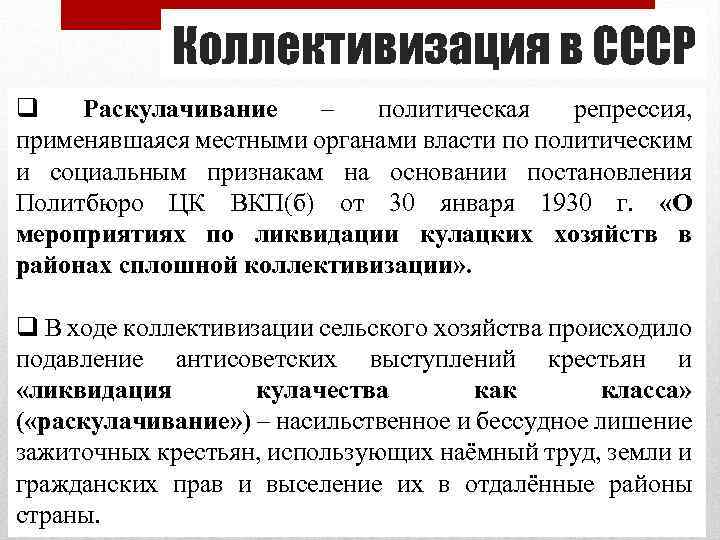 Коллективизация в СССР

❑ Раскулачивание – политическая репрессия, применявшаяся местными органами власти по политическим и социальным признакам на основании постановления Политбюро ЦК ВКП(б) от 30 января 1930 г. «О мероприятиях по ликвидации кулацких хозяйств в районах сплошной коллективизации».

❑ В ходе коллективизации сельского хозяйства происходило подавление антисоветских выступлений крестьян и «ликвидация кулачества как класса» («раскулачивание») – насильственное и бессудное лишение зажиточных крестьян, использующих наёмный труд, земли и гражданских прав и выселение их в отдалённые районы страны.